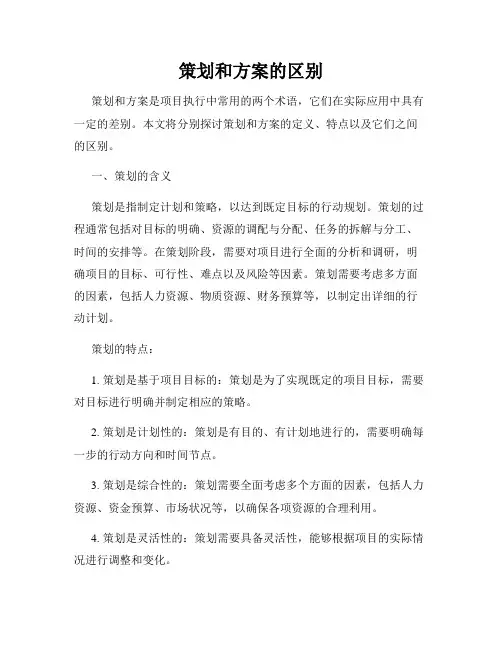 策划和方案的区别

策划和方案是项目执行中常用的两个术语，它们在实际应用中具有一定的差别。本文将分别探讨策划和方案的定义、特点以及它们之间的区别。

一、策划的含义

策划是指制定计划和策略，以达到既定目标的行动规划。策划的过程通常包括对目标的明确、资源的调配与分配、任务的拆解与分工、时间的安排等。在策划阶段，需要对项目进行全面的分析和调研，明确项目的目标、可行性、难点以及风险等因素。策划需要考虑多方面的因素，包括人力资源、物质资源、财务预算等，以制定出详细的行动计划。

策划的特点：

1. 策划是基于项目目标的：策划是为了实现既定的项目目标，需要对目标进行明确并制定相应的策略。

2. 策划是计划性的：策划是有目的、有计划地进行的，需要明确每一步的行动方向和时间节点。

3. 策划是综合性的：策划需要全面考虑多个方面的因素，包括人力资源、资金预算、市场状况等，以确保各项资源的合理利用。

4. 策划是灵活性的：策划需要具备灵活性，能够根据项目的实际情况进行调整和变化。